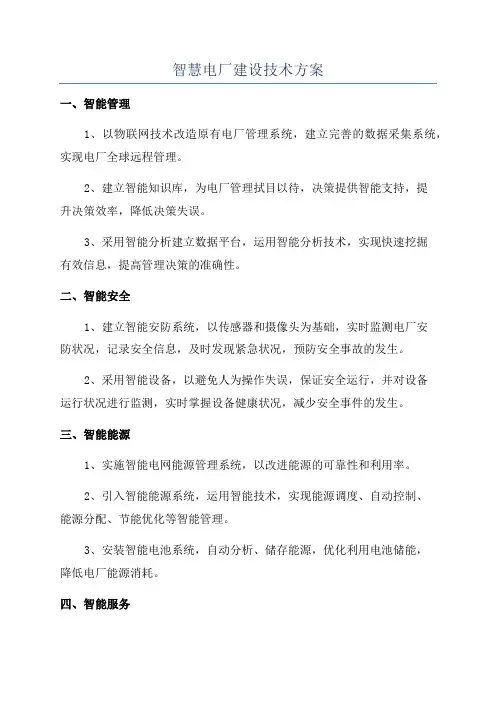 智慧电厂建设技术方案

一、智能管理

1、以物联网技术改造原有电厂管理系统，建立完善的数据采集系统，实现电厂全球远程管理。

2、建立智能知识库，为电厂管理拭目以待，决策提供智能支持，提升决策效率，降低决策失误。

3、采用智能分析建立数据平台，运用智能分析技术，实现快速挖掘有效信息，提高管理决策的准确性。

二、智能安全

1、建立智能安防系统，以传感器和摄像头为基础，实时监测电厂安防状况，记录安全信息，及时发现紧急状况，预防安全事故的发生。

2、采用智能设备，以避免人为操作失误，保证安全运行，并对设备运行状况进行监测，实时掌握设备健康状况，减少安全事件的发生。

三、智能能源

1、实施智能电网能源管理系统，以改进能源的可靠性和利用率。

2、引入智能能源系统，运用智能技术，实现能源调度、自动控制、能源分配、节能优化等智能管理。

3、安装智能电池系统，自动分析、储存能源，优化利用电池储能，降低电厂能源消耗。

四、智能服务